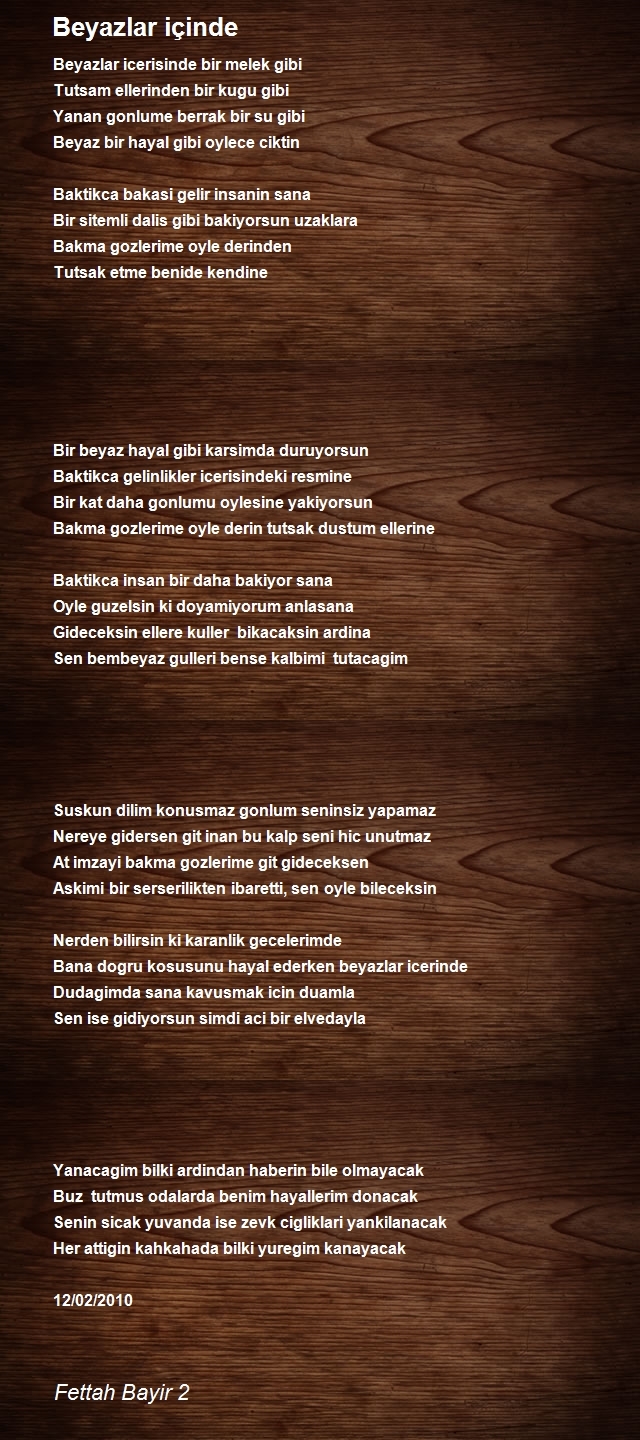 Beyazlar içinde

Beyazlar icerisinde bir melek gibi
Tutsam ellerinden bir kugu gibi
Yanan gonlume berrak bir su gibi
Beyaz bir hayal gibi oylece ciktin

Baktikca bakasi gelir insanin sana
Bir sitemli dalis gibi bakiyorsun uzaklara
Bakma gozlerime oyle derinden
Tutsak etme benide kendine

Bir beyaz hayal gibi karsimda duruyorsun
Baktikca gelinlikler icerisindeki resmine
Bir kat daha gonlumu oylesine yakiyorsun
Bakma gozlerime oyle derin tutsak dustum ellerine

Baktikca insan bir daha bakiyor sana
Oyle guzelsin ki doyamiyorum anlasana
Gideceksin ellere kuller bikacaksin ardina
Sen bembeyaz gulleri bense kalbimi tutacagim

Suskun dilim konusmaz gonlum seninsiz yapamaz
Nereye gidersen git inan bu kalp seni hic unutmaz
At imzayi bakma gozlerime git gideceksen
Askimi bir serserilikten ibaretti, sen oyle bileceksin

Nerden bilirsin ki karanlik gecelerimde
Bana dogru kosusunu hayal ederken beyazlar icerinde
Dudagimda sana kavusmak icin duamla
Sen ise gidiyorsun simdi aci bir elvedayla

Yanacagim bilki ardindan haberin bile olmayacak
Buz tutmus odalarda benim hayallerim donacak
Senin sicak yuvanda ise zevk cigliklari yankilanacak
Her attigin kahkahada bilki yuregim kanayacak

12/02/2010

Fettah Bayir 2